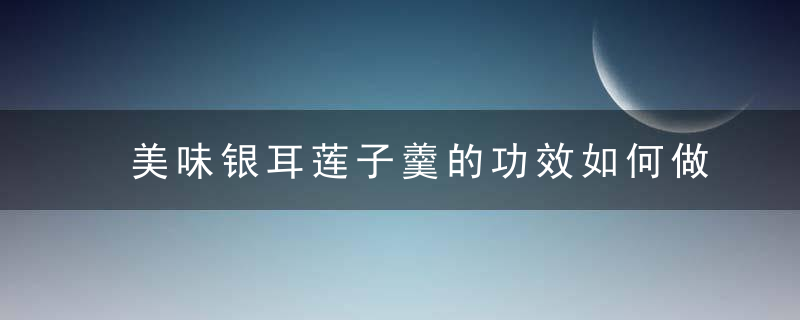 美味银耳莲子羹的功效如何做